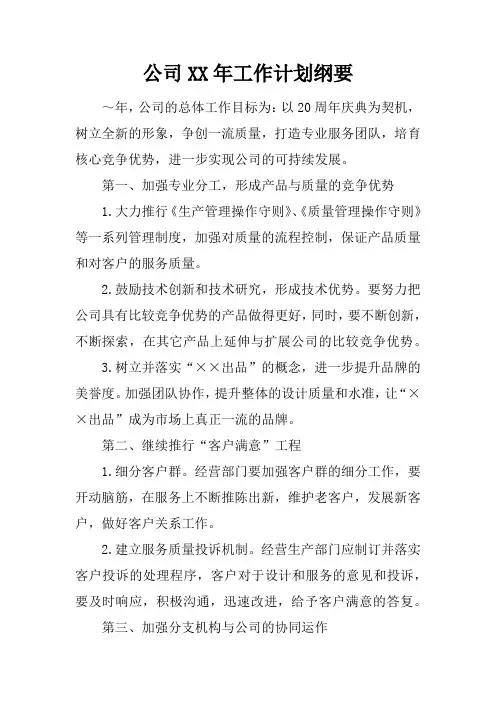 公司XX年工作计划纲要

～年，公司的总体工作目标为：以20周年庆典为契机，树立全新的形象，争创一流质量，打造专业服务团队，培育核心竞争优势，进一步实现公司的可持续发展。

第一、加强专业分工，形成产品与质量的竞争优势

1.大力推行《生产管理操作守则》、《质量管理操作守则》等一系列管理制度，加强对质量的流程控制，保证产品质量和对客户的服务质量。

2.鼓励技术创新和技术研究，形成技术优势。要努力把公司具有比较竞争优势的产品做得更好，同时，要不断创新，不断探索，在其它产品上延伸与扩展公司的比较竞争优势。

3.树立并落实“××出品”的概念，进一步提升品牌的美誉度。加强团队协作，提升整体的设计质量和水准，让“××出品”成为市场上真正一流的品牌。

第二、继续推行“客户满意”工程

1.细分客户群。经营部门要加强客户群的细分工作，要开动脑筋，在服务上不断推陈出新，维护老客户，发展新客户，做好客户关系工作。

2.建立服务质量投诉机制。经营生产部门应制订并落实客户投诉的处理程序，客户对于设计和服务的意见和投诉，要及时响应，积极沟通，迅速改进，给予客户满意的答复。

第三、加强分支机构与公司的协同运作